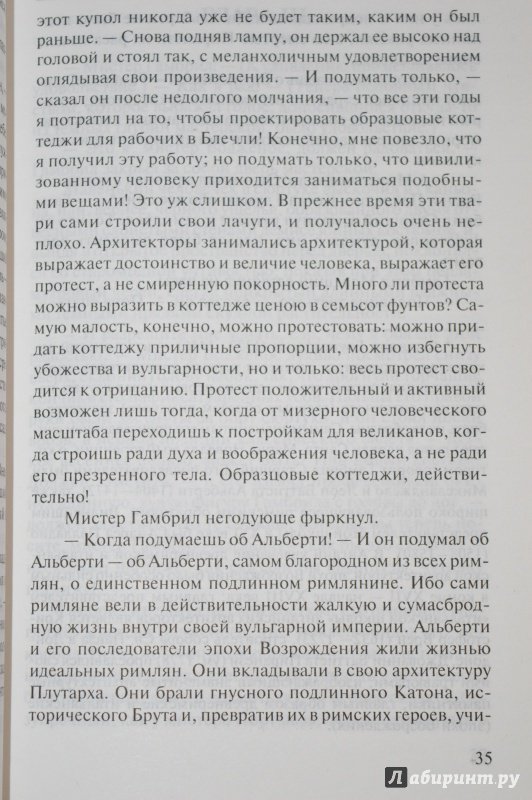 этот купол никогда уже не будет таким, каким он был раньше. — Снова подняв лампу, он держал ее высоко над головой и стоял так, с меланхоличным удовлетворением оглядывая свои произведения. — И подумать только, — сказал он после недолгого молчания, — что все эти годы я потратил на то, чтобы проектировать образцовые коттеджи для рабочих в Блечли! Конечно, мне повезло, что я получил эту работу; но подумать только, что цивилизованному человеку приходится заниматься подобными вещами! Это уж слишком. В прежнее время эти твари сами строили свои лачуги, и получалось очень неплохо. Архитекторы занимались архитектурой, которая выражает достоинство и величие человека, выражает его протест, а не смиренную покорность. Много ли протеста можно выразить в коттедже ценою в семьсот фунтов? Самую малость, конечно, можно протестовать: можно придать коттеджу приличные пропорции, можно избегнуть убожества и вульгарности, но и только: весь протест сводится к отрицанию. Протест положительный и активный возможен лишь тогда, когда от мизерного человеческого масштаба переходишь к постройкам для великанов, когда строишь ради духа и воображения человека, а не ради его презренного тела. Образцовые коттеджи, действительно!

Мистер Гамбрил негодующе фыркнул.

— Когда подумаешь об Альберти! — И он подумал об Альберти — об Альберти, самом благородном из всех римлян, о единственном подлинном римлянине. Ибо сами римляне вели в действительности жалкую и сумасбродную жизнь внутри своей вульгарной империи. Альберти и его последователи эпохи Возрождения жили жизнью идеальных римлян. Они вкладывали в свою архитектуру Плутарха. Они брали гнусного подлинного Катона, исторического Брута и, превратив их в римских героев, учи-

35

Лабиринт.ру